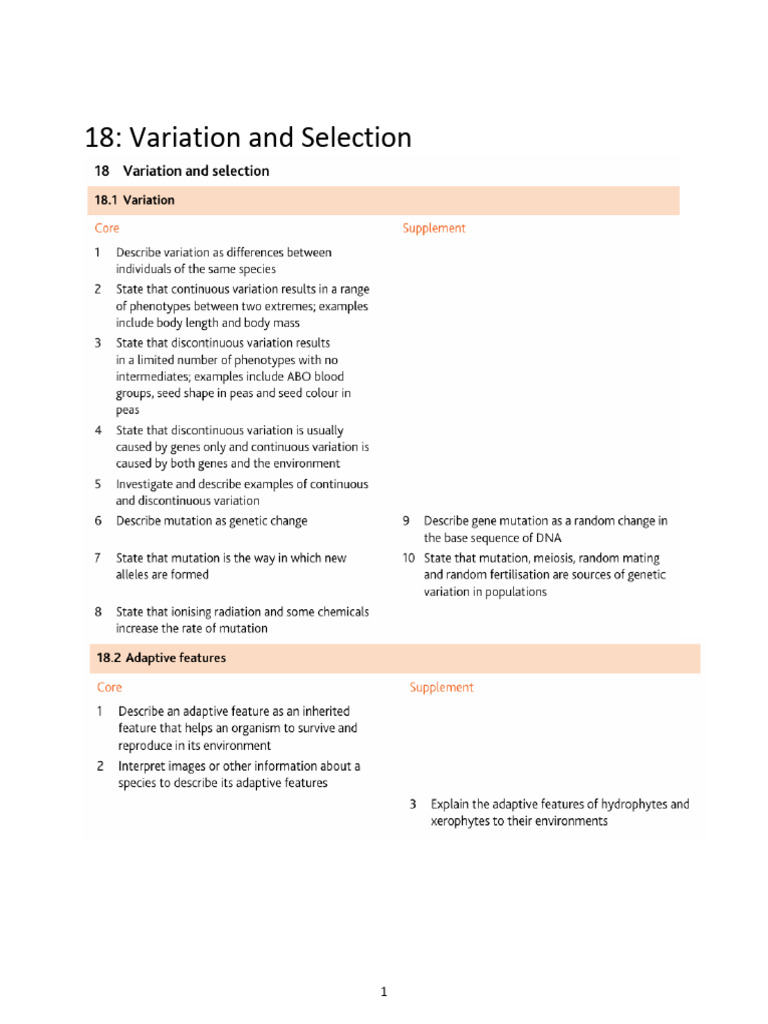 18: Variation and Selection

18 Variation and selection

18.1 Variation

Core

1 Describe variation as differences between individuals of the same species

2 State that continuous variation results in a range of phenotypes between two extremes; examples include body length and body mass

3 State that discontinuous variation results in a limited number of phenotypes with no intermediates; examples include ABO blood groups, seed shape in peas and seed colour in peas

4 State that discontinuous variation is usually caused by genes only and continuous variation is caused by both genes and the environment

5 Investigate and describe examples of continuous and discontinuous variation

6 Describe mutation as genetic change

7 State that mutation is the way in which new alleles are formed

8 State that ionising radiation and some chemicals increase the rate of mutation

Supplement

9 Describe gene mutation as a random change in the base sequence of DNA

10 State that mutation, meiosis, random mating and random fertilisation are sources of genetic variation in populations

18.2 Adaptive features

Core

1 Describe an adaptive feature as an inherited feature that helps an organism to survive and reproduce in its environment

2 Interpret images or other information about a species to describe its adaptive features

Supplement

3 Explain the adaptive features of hydrophytes and xerophytes to their environments

1